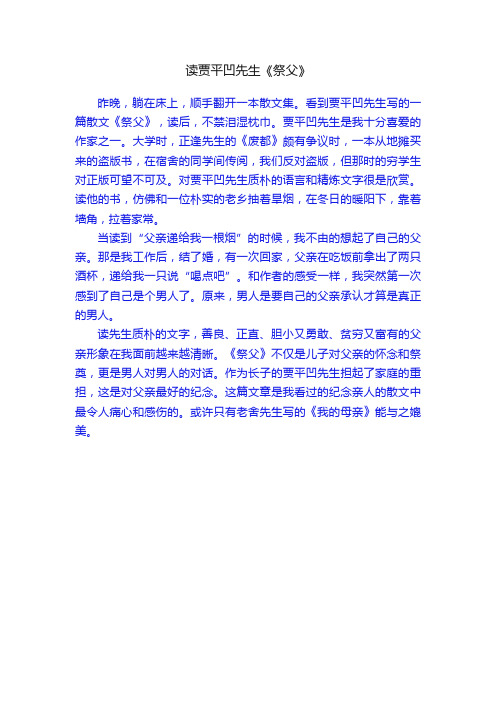 读贾平凹先生《祭父》

昨晚，躺在床上，顺手翻开一本散文集。看到贾平凹先生写的一篇散文《祭父》，读后，不禁泪湿枕巾。贾平凹先生是我十分喜爱的作家之一。大学时，正逢先生的《废都》颇有争议时，一本从地摊买来的盗版书，在宿舍的同学间传阅，我们反对盗版，但那时的穷学生对正版可望不可及。对贾平凹先生质朴的语言和精炼文字很是欣赏。读他的书，仿佛和一位朴实的老乡抽着旱烟，在冬日的暖阳下，靠着墙角，拉着家常。

当读到“父亲递给我一根烟”的时候，我不由的想起了自己的父亲。那是我工作后，结了婚，有一次回家，父亲在吃饭前拿出了两只酒杯，递给我一只说“喝点吧”。和作者的感受一样，我突然第一次感到了自己是个男人了。原来，男人是要自己的父亲承认才算是真正的男人。

读先生质朴的文字，善良、正直、胆小又勇敢、贫穷又富有的父亲形象在我面前越来越清晰。《祭父》不仅是儿子对父亲的怀念和祭奠，更是男人对男人的对话。作为长子的贾平凹先生担起了家庭的重担，这是对父亲最好的纪念。这篇文章是我看过的纪念亲人的散文中最令人痛心和感伤的。或许只有老舍先生写的《我的母亲》能与之媲美。